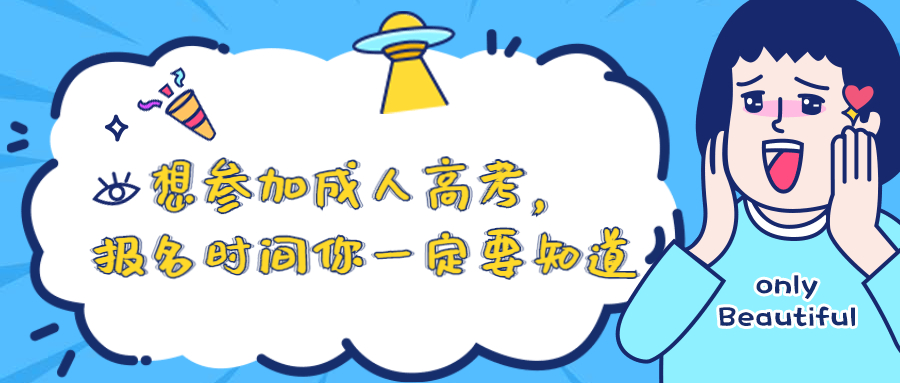 想参加成人高考，
报名时间你一定要知道

only
Beautiful